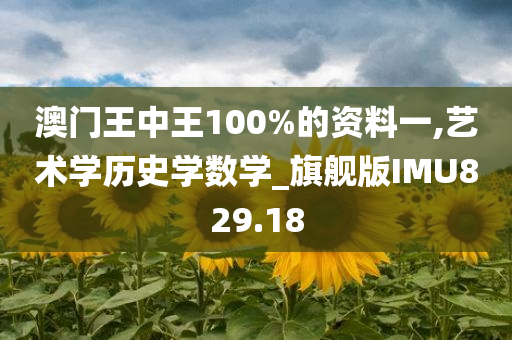 澳门王中王100%的资料一,艺术学历史学数学_旗舰版IMU829.18